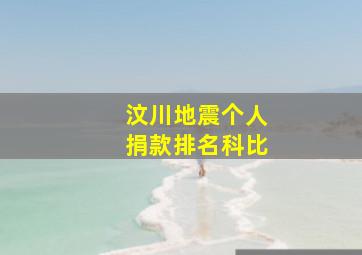 汶川地震个人
捐款排名科比